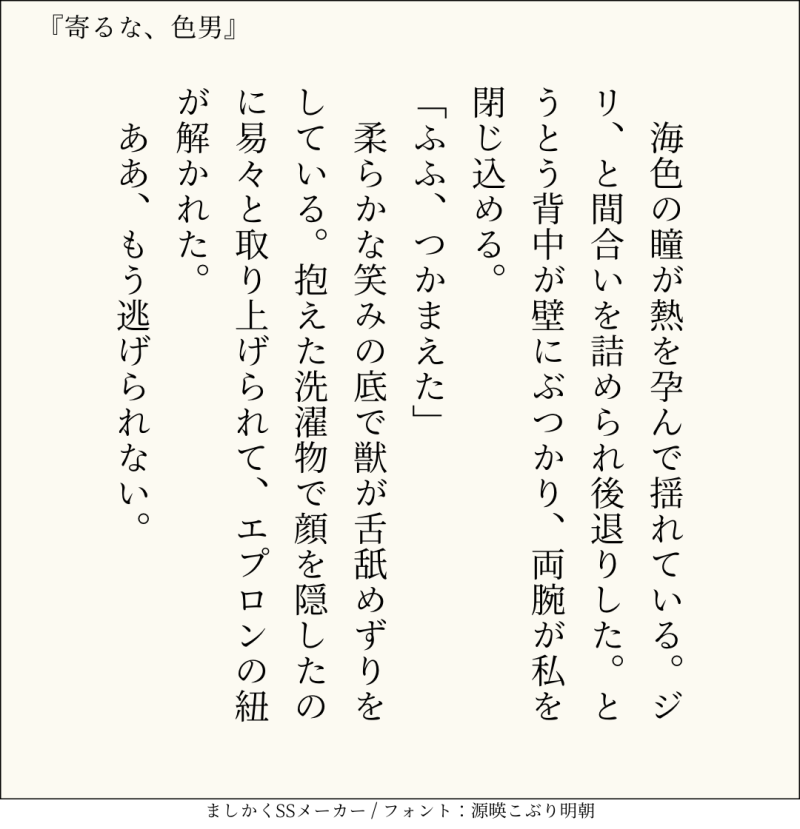 『寄るな、色男』

海色の瞳が熱を孕んで揺れている。ジリ、と間合いを詰められ後退りした。とうとう背中が壁にぶつかり、両腕が私を閉じ込める。

「ふふ、つかまえた」

柔らかな笑みの底で獣が舌舐めずりをしている。抱えた洗濯物で顔を隠したのに易々と取り上げられて、エプロンの紐が解かれた。

ああ、もう逃げられない。

ましかくSSメーカー / フォント：源暎こぶり明朝